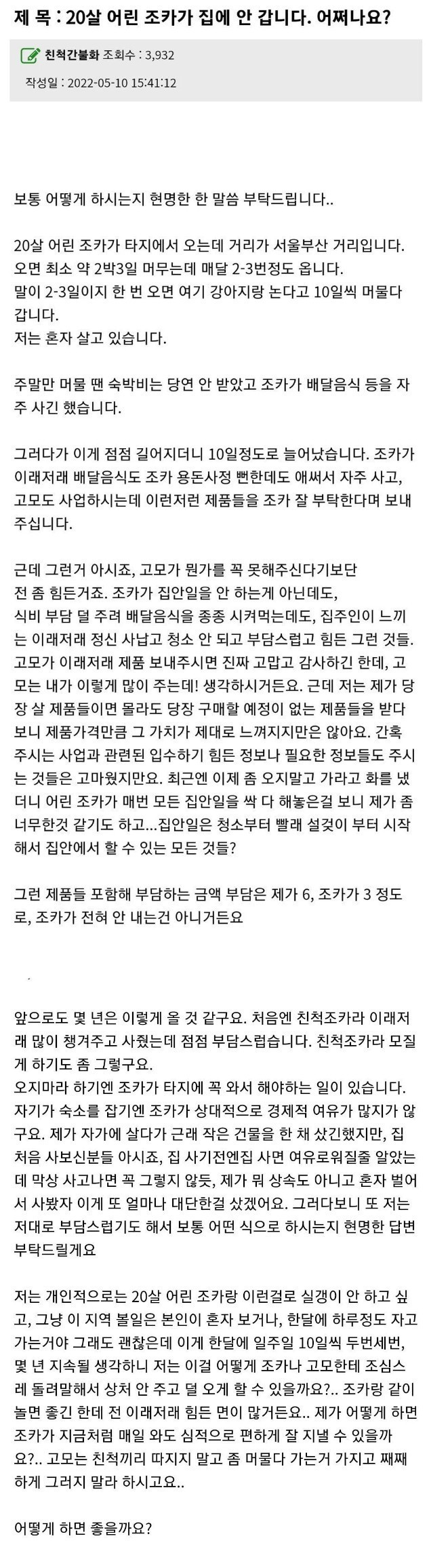 제 목 : 20살 어린 조카가 집에 안 갑니다. 어쩌나요?

친척간불화 조회수 : 3,932

작성일 : 2022-05-10 15:41:12

보통 어떻게 하시는지 현명한 한 말씀 부탁드립니다..

20살 어린 조카가 타지에서 오는데 거리가 서울부산 거리입니다. 오면 최소 약 2박3일 머무는데 매달 2-3번정도 옵니다. 말이 2-3일이지 한 번 오면 여기 강아지랑 논다고 10일씩 머물다 갑니다. 저는 혼자 살고 있습니다.

주말만 머물 땐 숙박비는 당연 안 받았고 조카가 배달음식 등을 자주 사긴 했습니다.

그러다가 이게 점점 길어지더니 10일정도로 늘어났습니다. 조카가 이래저래 배달음식도 조카 용돈사정 뻔한데도 애써서 자주 사고, 고모도 사업하시는데 이런저런 제품들을 조카 잘 부탁한다며 보내주십니다.

근데 그런거 아시죠, 고모가 뭔가를 꼭 못해주신다기보단 전 좀 힘든거죠. 조카가 집안일을 안 하는게 아닌데도, 식비 부담 덜 주려 배달음식을 종종 시켜먹는데도, 집주인이 느끼는 이래저래 정신 사납고 청소 안 되고 부담스럽고 힘든 그런 것들. 고모가 이래저래 제품 보내주시면 진짜 고맙고 감사하긴 한데, 고모는 내가 이렇게 많이 주는데! 생각하시거든요. 근데 저는 제가 당장 살 제품들이면 몰라도 당장 구매할 예정이 없는 제품들을 받다보니 제품가격만큼 그 가치가 제대로 느껴지지만은 않아요. 간혹 주시는 사업과 관련된 입수하기 힘든 정보나 필요한 정보들도 주시는 것들은 고마웠지만요. 최근엔 이제 좀 오지말고 가라고 화를 냈더니 어린 조카가 매번 모든 집안일을 싹 다 해놓은걸 보니 제가 좀 너무한것 같기도 하고...집안일은 청소부터 빨래 설것이 부터 시작해서 집안에서 할 수 있는 모든 것들?

그런 제품들 포함해 부담하는 금액 부담은 제가 6, 조카가 3 정도로, 조카가 전혀 안 내는건 아니거든요

앞으로도 몇 년은 이렇게 올 것 같구요. 처음엔 친척조카라 이래저래 많이 챙겨주고 사줬는데 점점 부담스럽습니다. 친척조카라 모질게 하기도 좀 그렇구요.
오지마라 하기엔 조카가 타지에 꼭 와서 해야하는 일이 있습니다. 자기가 숙소를 잡기엔 조카가 상대적으로 경제적 여유가 많지가 않구요. 제가 자가에 살다가 근래 작은 건물을 한 채 샀긴했지만, 집 처음 사보신분들 아시죠, 집 사기전엔집 사면 여유로워질줄 알았는데 막상 사고나면 꼭 그렇지 않듯, 제가 뭐 상속도 아니고 혼자 벌어서 사봤자 이게 또 얼마나 대단한걸 샀겠어요. 그러다보니 또 저는 저대로 부담스럽기도 해서 보통 어떤 식으로 하시는지 현명한 답변 부탁드릴게요

저는 개인적으로는 20살 어린 조카랑 이런걸로 실갱이 안 하고 싶고, 그냥 이 지역 볼일은 본인이 혼자 보거나, 한달에 하루정도 자고 가는거야 그래도 괜찮은데 이게 한달에 일주일 10일씩 두번세번, 몇 년 지속될 생각하니 저는 이걸 어떻게 조카나 고모한테 조심스레 돌려말해서 상처 안 주고 덜 오게 할 수 있을까요?.. 조카랑 같이 놀면 좋긴 한데 전 이래저래 힘든 면이 많거든요.. 제가 어떻게 하면 조카가 지금처럼 매일 와도 심적으로 편하게 잘 지낼 수 있을까요?.. 고모는 친척끼리 따지지 말고 좀 머물다 가는거 가지고 째째하게 그러지 말라 하시고요..

어떻게 하면 좋을까요?